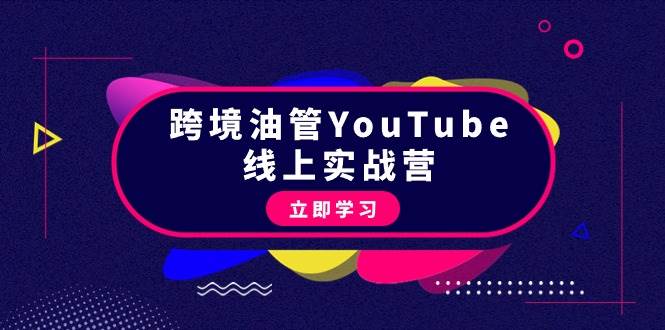 跨境油管YouTube
线上实战营

立即学习